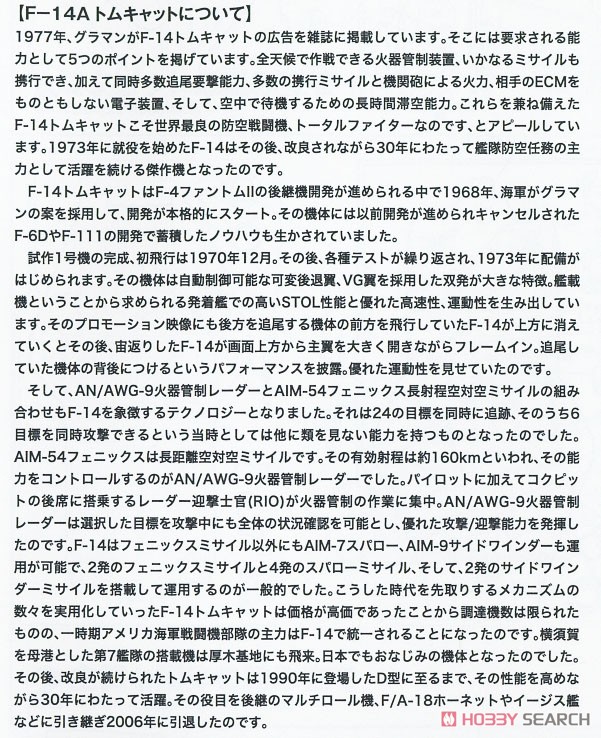 【F-14A トムキャットについて】
1977年、グラマンがF-14トムキャットの広告を雑誌に掲載しています。そこには要求される能力として5つのポイントを掲げています。全天候で作戦できる火器管制装置、いかなるミサイルも携行でき、加えて同時多数追尾要撃能力、多数の携行ミサイルと機関砲による火力、相手のECMをものともしない電子装置、そして、空中で待機するための長時間滞空能力。これらを兼ね備えたF-14トムキャットこそ世界最良の防空戦闘機、トータルファイターなのです、とアピールしています。1973年に就役を始めたF-14はその後、改良されながら30年にわたって艦隊防空任務の主力として活躍を続ける傑作機となったのです。

F-14トムキャットはF-4ファントムIIの後継機開発が進められる中で1968年、海軍がグラマンの案を採用して、開発が本格的にスタート。その機体には以前開発が進められキャンセルされたF-6DやF-111の開発で蓄積したノウハウも生かされていました。

試作1号機の完成、初飛行は1970年12月。その後、各種テストが繰り返され、1973年に配備がはじめられます。その機体は自動制御可能な可変後退翼、VG翼を採用した双発が大きな特徴。艦載機ということから求められる発着艦での高いSTOL性能と優れた高速性、運動性を生み出しています。そのプロモーション映像にも後方を追尾する機体の前方を飛行していたF-14が上方に消えていくとその後、宙返りしたF-14が画面上方から主翼を大きく開きながらフレームイン。追尾していた機体の背後につけるというパフォーマンスを披露。優れた運動性を見せていたのです。

そして、AN/AWG-9火器管制レーダーとAIM-54フェニックス長射程空対空ミサイルの組み合わせもF-14を象徴するテクノロジーとなりました。それは24の目標を同時に追跡、そのうち6目標を同時攻撃できるという当時としては他に類を見ない能力を持つものとなったのでした。AIM-54フェニックスは長距離空対空ミサイルです。その有効射程は約160kmといわれ、その能力をコントロールするのがAN/AWG-9火器管制レーダーでした。パイロットに加えてコクピットの後席に搭乗するレーダー迎撃士官(RIO)が火器管制の作業に集中。AN/AWG-9火器管制レーダーは選択した目標を攻撃中にも全体の状況確認を可能とし、優れた攻撃/迎撃能力を発揮したのです。F-14はフェニックスミサイル以外にもAIM-7スパロー、AIM-9サイドワインダーも運用が可能で、2発のフェニックスミサイルと4発のスパローミサイル、そして、2発のサイドワインダーミサイルを搭載して運用するのが一般的でした。こうした時代を先取りするメカニズムの数々を実用化していったF-14トムキャットは価格が高価であったことから調達機数は限られたものの、一時期アメリカ海軍戦闘機部隊の主力はF-14で統一されることになったのです。横須賀を母港とした第7艦隊の搭載機は厚木基地にも飛来。日本でもおなじみの機体となったのでした。その後、改良が続けられたトムキャットは1990年に登場したD型に至るまで、その性能を高めながら30年にわたって活躍。その役目を後継のマルチロール機、F/A-18ホーネットやイージス艦などに引き継ぎ2006年に引退したのです。

HOBBY SEARCH